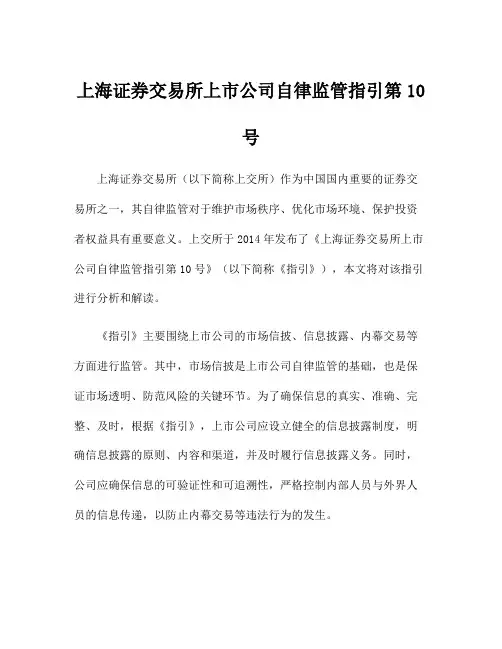 上海证券交易所上市公司自律监管指引第 10 号

上海证券交易所（以下简称上交所）作为中国国内重要的证券交易所之一，其自律监管对于维护市场秩序、优化市场环境、保护投资者权益具有重要意义。上交所于 2014 年发布了《上海证券交易所上市公司自律监管指引第 10 号》（以下简称《指引》），本文将对该指引进行分析和解读。

《指引》主要围绕上市公司的市场信披、信息披露、内幕交易等方面进行监管。其中，市场信披是上市公司自律监管的基础，也是保证市场透明、防范风险的关键环节。为了确保信息的真实、准确、完整、及时，根据《指引》，上市公司应设立健全的信息披露制度，明确信息披露的原则、内容和渠道，并及时履行信息披露义务。同时，公司应确保信息的可验证性和可追溯性，严格控制内部人员与外界人员的信息传递，以防止内幕交易等违法行为的发生。